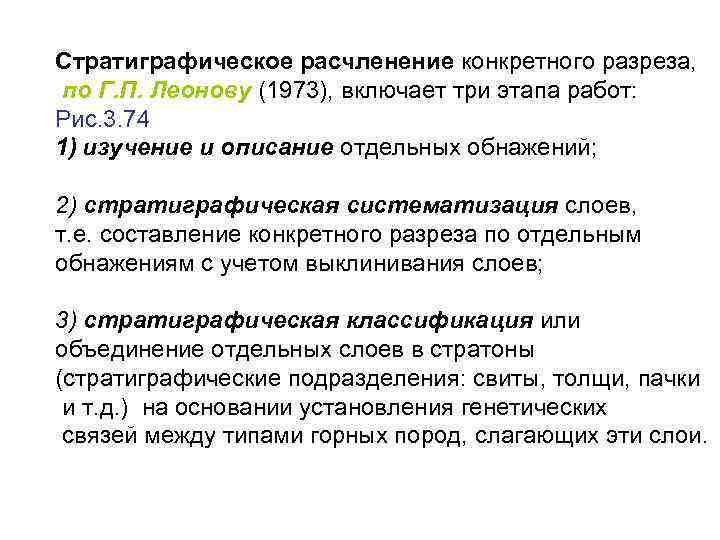 Стратиграфическое расчленение конкретного разреза, по Г.П. Леонову (1973), включает три этапа работ: Рис.3.74
1) изучение и описание отдельных обнажений;

2) стратиграфическая систематизация слоев, т.е. составление конкретного разреза по отдельным обнажениям с учетом выклинивания слоев;

3) стратиграфическая классификация или объединение отдельных слоев в стратоны (стратиграфические подразделения: свиты, толщи, пачки и т.д.) на основании установления генетических связей между типами горных пород, слагающих эти слои.